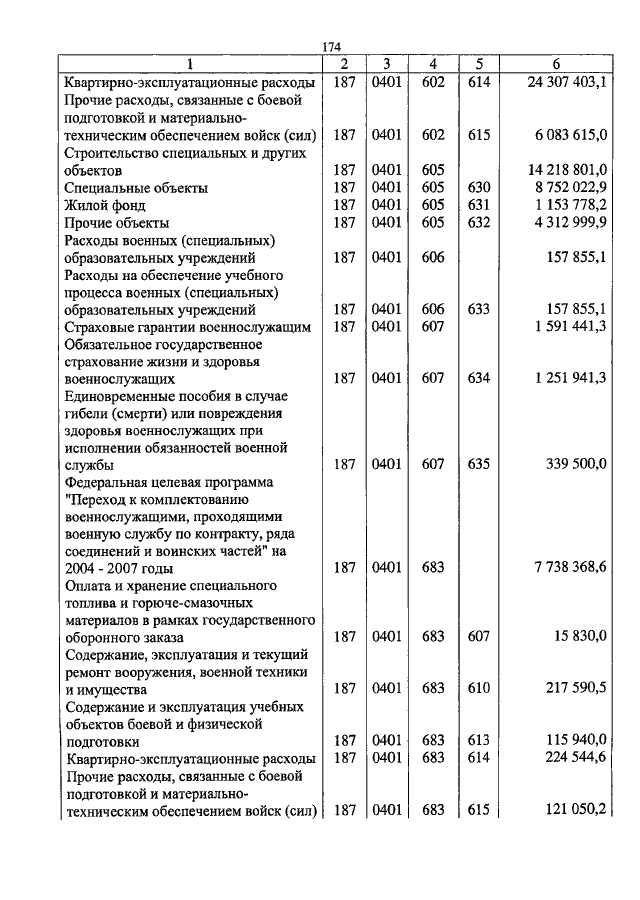 174

| 1 | 2 | 3 | 4 | 5 | 6 |
|---|---|---|---|---|---|
| Квартирно-эксплуатационные расходы | 187 | 0401 | 602 | 614 | 24 307 403,1 |
| Прочие расходы, связанные с боевой подготовкой и материально-техническим обеспечением войск (сил) | 187 | 0401 | 602 | 615 | 6 083 615,0 |
| Строительство специальных и других объектов | 187 | 0401 | 605 | | 14 218 801,0 |
| Специальные объекты | 187 | 0401 | 605 | 630 | 8 752 022,9 |
| Жилой фонд | 187 | 0401 | 605 | 631 | 1 153 778,2 |
| Прочие объекты | 187 | 0401 | 605 | 632 | 4 312 999,9 |
| Расходы военных (специальных) образовательных учреждений | 187 | 0401 | 606 | | 157 855,1 |
| Расходы на обеспечение учебного процесса военных (специальных) образовательных учреждений | 187 | 0401 | 606 | 633 | 157 855,1 |
| Страховые гарантии военнослужащим | 187 | 0401 | 607 | | 1 591 441,3 |
| Обязательное государственное страхование жизни и здоровья военнослужащих | 187 | 0401 | 607 | 634 | 1 251 941,3 |
| Единовременные пособия в случае гибели (смерти) или повреждения здоровья военнослужащих при исполнении обязанностей военной службы | 187 | 0401 | 607 | 635 | 339 500,0 |
| Федеральная целевая программа "Переход к комплектованию военнослужащими, проходящими военную службу по контракту, ряда соединений и воинских частей" на 2004 - 2007 годы | 187 | 0401 | 683 | | 7 738 368,6 |
| Оплата и хранение специального топлива и горюче-смазочных материалов в рамках государственного оборонного заказа | 187 | 0401 | 683 | 607 | 15 830,0 |
| Содержание, эксплуатация и текущий ремонт вооружения, военной техники и имущества | 187 | 0401 | 683 | 610 | 217 590,5 |
| Содержание и эксплуатация учебных объектов боевой и физической подготовки | 187 | 0401 | 683 | 613 | 115 940,0 |
| Квартирно-эксплуатационные расходы | 187 | 0401 | 683 | 614 | 224 544,6 |
| Прочие расходы, связанные с боевой подготовкой и материально-техническим обеспечением войск (сил) | 187 | 0401 | 683 | 615 | 121 050,2 |